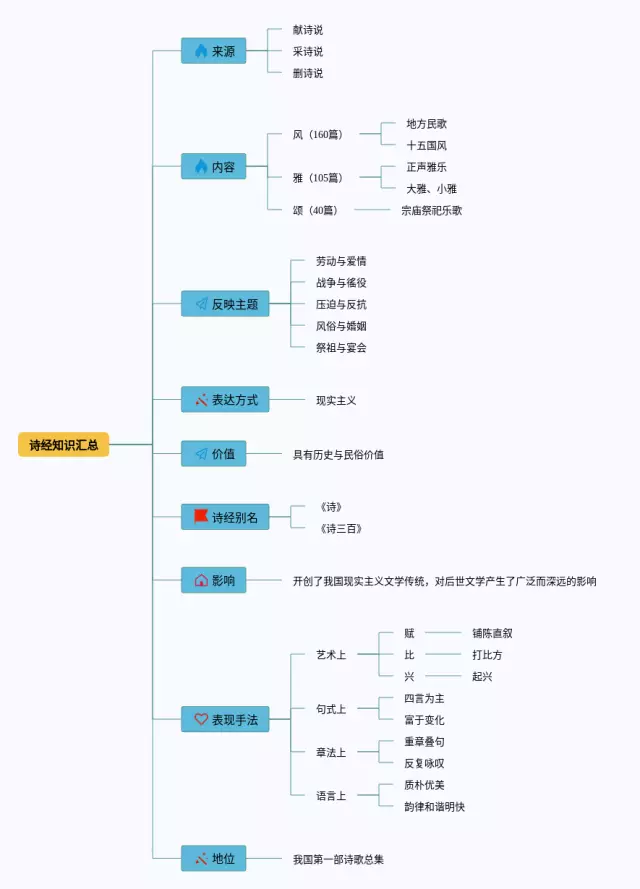 诗经知识汇总

来源
献诗说
采诗说
删诗说

内容
风（160篇）
地方民歌
十五国风
雅（105篇）
正声雅乐
大雅、小雅
颂（40篇）
宗庙祭祀乐歌

反映主题
劳动与爱情
战争与徭役
压迫与反抗
风俗与婚姻
祭祖与宴会

表达方式
现实主义

价值
具有历史与民俗价值

诗经别名
《诗》
《诗三百》

影响
开创了我国现实主义文学传统，对后世文学产生了广泛而深远的影响

表现手法
艺术上
赋
铺陈直叙
比
打比方
兴
起兴
句式上
四言为主
富于变化
章法上
重章叠句
反复咏叹
语言上
质朴优美
韵律和谐明快

地位
我国第一部诗歌总集